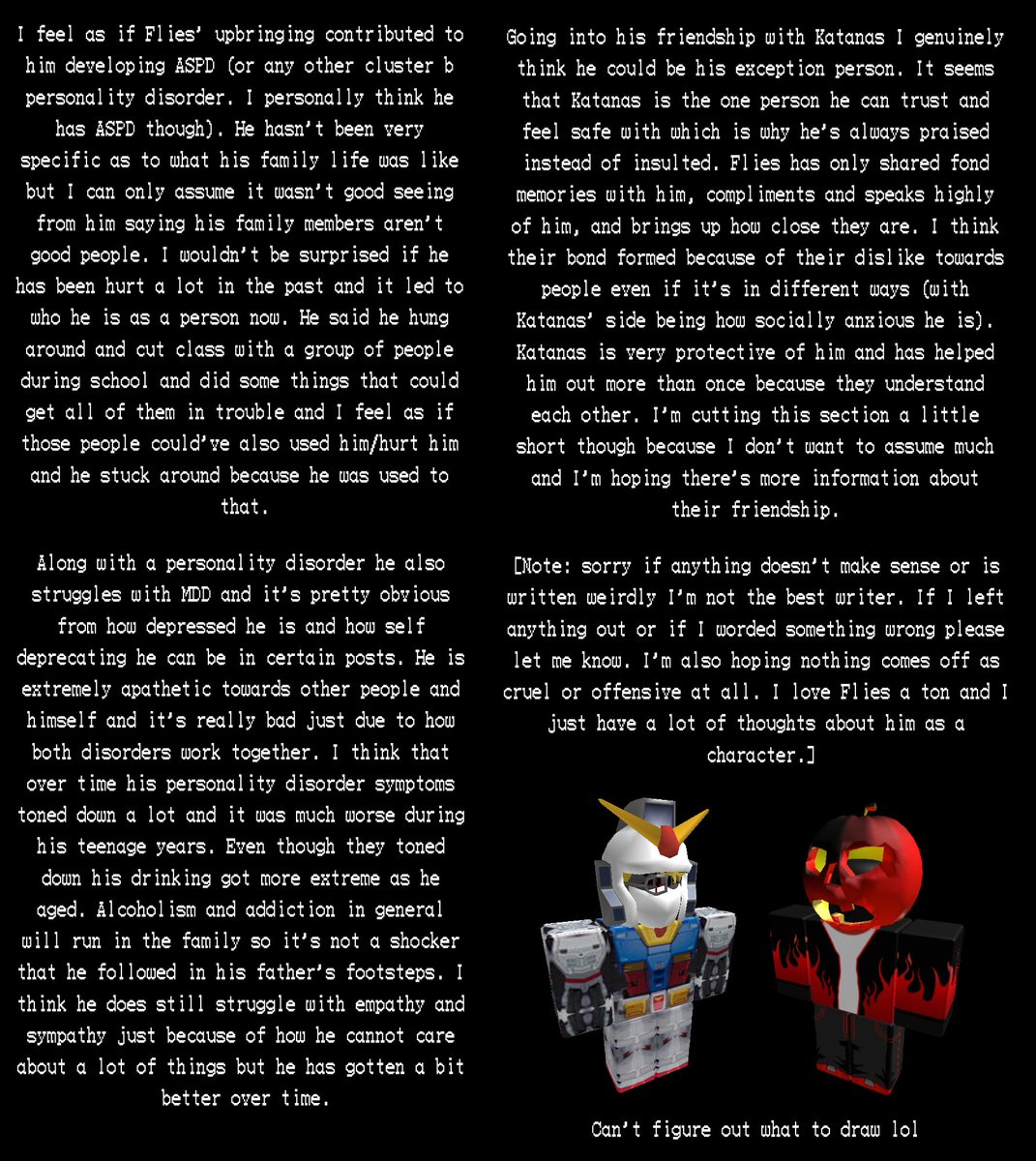 I feel as if Flies' upbringing contributed to him developing ASPD (or any other cluster b personality disorder. I personally think he has ASPD though). He hasn't been very specific as to what his family life was like but I can only assume it wasn't good seeing from him saying his family members aren't good people. I wouldn't be surprised if he has been hurt a lot in the past and it led to who he is as a person now. He said he hung around and cut class with a group of people during school and did some things that could get all of them in trouble and I feel as if those people could've also used him/hurt him and he stuck around because he was used to that.

Along with a personality disorder he also struggles with MDD and it's pretty obvious from how depressed he is and how self deprecating he can be in certain posts. He is extremely apathetic towards other people and himself and it's really bad just due to how both disorders work together. I think that over time his personality disorder symptoms toned down a lot and it was much worse during his teenage years. Even though they toned down his drinking got more extreme as he aged. Alcoholism and addiction in general will run in the family so it's not a shocker that he followed in his father's footsteps. I think he does still struggle with empathy and sympathy just because of how he cannot care about a lot of things but he has gotten a bit better over time.

Going into his friendship with Katanas I genuinely think he could be his exception person. It seems that Katanas is the one person he can trust and feel safe with which is why he's always praised instead of insulted. Flies has only shared fond memories with him, compliments and speaks highly of him, and brings up how close they are. I think their bond formed because of their dislike towards people even if it's in different ways (with Katanas' side being how socially anxious he is). Katanas is very protective of him and has helped him out more than once because they understand each other. I'm cutting this section a little short though because I don't want to assume much and I'm hoping there's more information about their friendship.

[Note: sorry if anything doesn't make sense or is written weirdly I'm not the best writer. If I left anything out or if I worded something wrong please let me know. I'm also hoping nothing comes off as cruel or offensive at all. I love Flies a ton and I just have a lot of thoughts about him as a character.]

Can't figure out what to draw lol